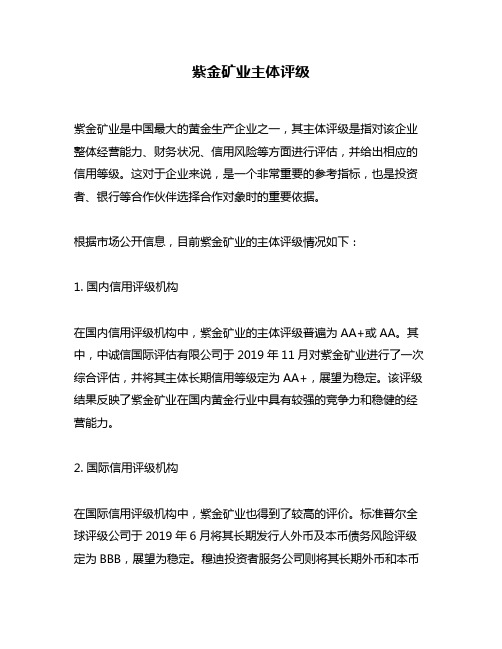 紫金矿业主体评级

紫金矿业是中国最大的黄金生产企业之一，其主体评级是指对该企业整体经营能力、财务状况、信用风险等方面进行评估，并给出相应的信用等级。这对于企业来说，是一个非常重要的参考指标，也是投资者、银行等合作伙伴选择合作对象时的重要依据。

根据市场公开信息，目前紫金矿业的主体评级情况如下：

1. 国内信用评级机构

在国内信用评级机构中，紫金矿业的主体评级普遍为 AA+或 AA。其中，中诚信国际评估有限公司于 2019 年 11 月对紫金矿业进行了一次综合评估，并将其主体长期信用等级定为 AA+，展望为稳定。该评级结果反映了紫金矿业在国内黄金行业中具有较强的竞争力和稳健的经营能力。

2. 国际信用评级机构

在国际信用评级机构中，紫金矿业也得到了较高的评价。标准普尔全球评级公司于 2019 年 6 月将其长期发行人外币及本币债务风险评级定为 BBB，展望为稳定。穆迪投资者服务公司则将其长期外币和本币